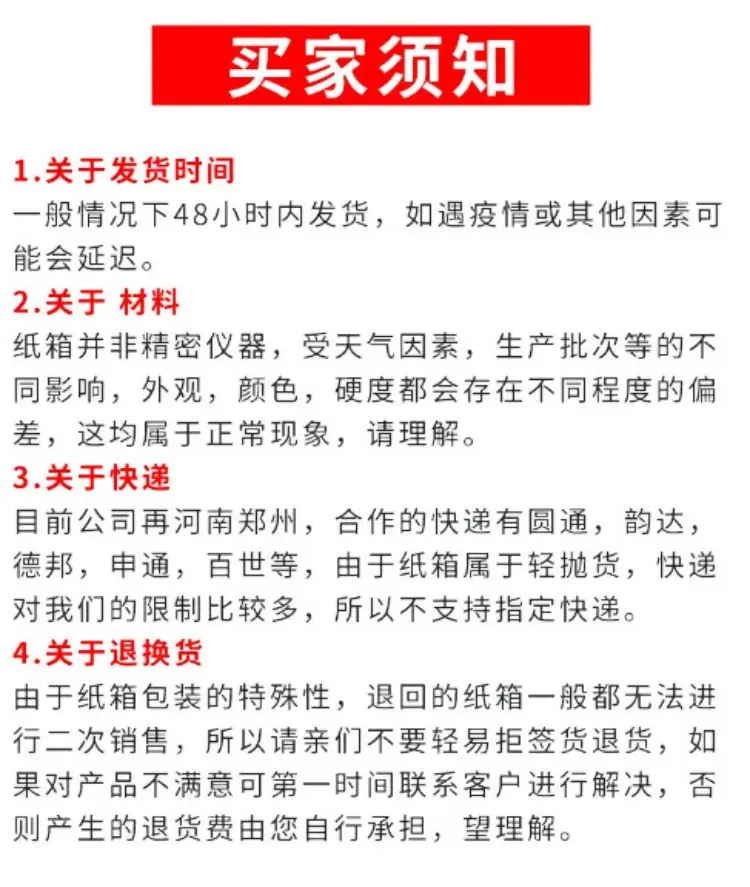 买家须知

1.关于发货时间
一般情况下48小时内发货，如遇疫情或其他因素可能会延迟。

2.关于 材料
纸箱并非精密仪器，受天气因素，生产批次等的不同影响，外观，颜色，硬度都会存在不同程度的偏差，这均属于正常现象，请理解。

3.关于快递
目前公司再河南郑州，合作的快递有圆通，韵达，德邦，申通，百世等，由于纸箱属于轻抛货，快递对我们的限制比较多，所以不支持指定快递。

4.关于退换货
由于纸箱包装的特殊性，退回的纸箱一般都无法进行二次销售，所以请亲们不要轻易拒签货退货，如果对产品不满意可第一时间联系客户进行解决，否则产生的退货费由您自行承担，望理解。